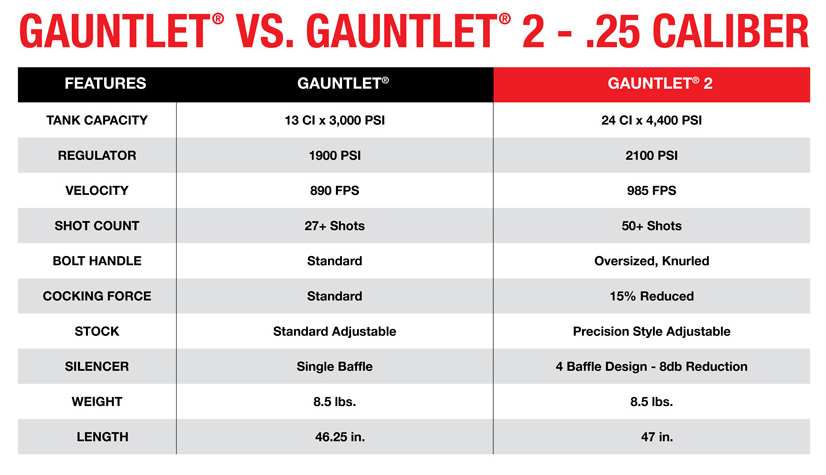 GAUNTLET® VS. GAUNTLET® 2 - .25 CALIBER

| FEATURES | GAUNTLET® | GAUNTLET® 2 |
|---|---|---|
| TANK CAPACITY | 13 CI x 3,000 PSI | 24 CI x 4,400 PSI |
| REGULATOR | 1900 PSI | 2100 PSI |
| VELOCITY | 890 FPS | 985 FPS |
| SHOT COUNT | 27+ Shots | 50+ Shots |
| BOLT HANDLE | Standard | Oversized, Knurled |
| COCKING FORCE | Standard | 15% Reduced |
| STOCK | Standard Adjustable | Precision Style Adjustable |
| SILENCER | Single Baffle | 4 Baffle Design - 8db Reduction |
| WEIGHT | 8.5 lbs. | 8.5 lbs. |
| LENGTH | 46.25 in. | 47 in. |